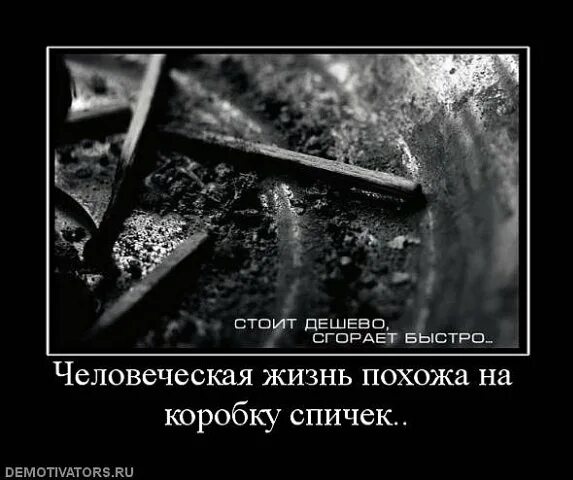 СТОИТ ДЕШЕВО,
СГОРАЕТ БЫСТРО..

Человеческая жизнь похожа на коробку спичек..

DEMOTIVATORS.RU